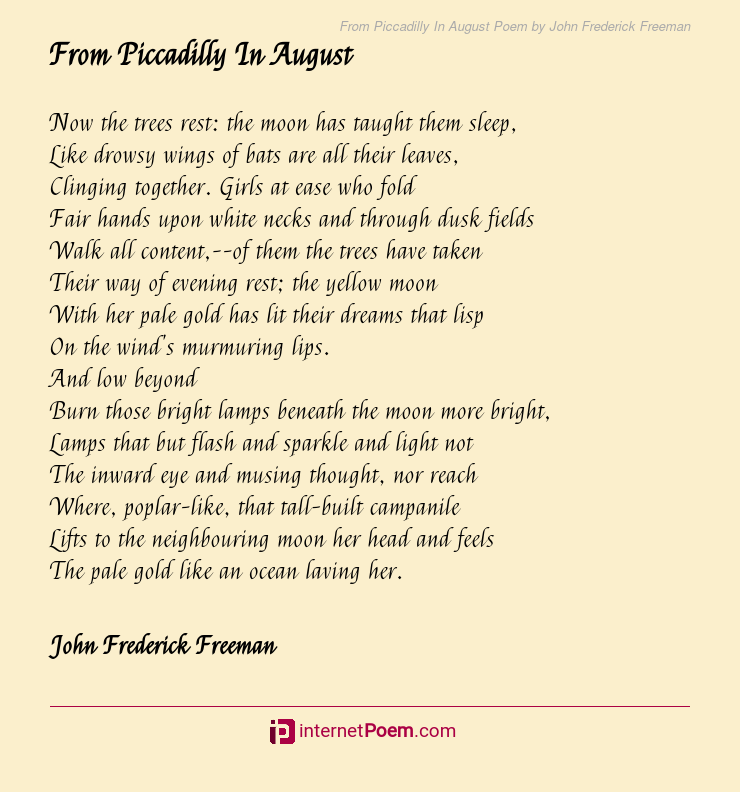 From Piccadilly In August Poem by John Frederick Freeman

From Piccadilly In August

Now the trees rest: the moon has taught them sleep,
Like drowsy wings of bats are all their leaves,
Clinging together. Girls at ease who fold
Fair hands upon white necks and through dusk fields
Walk all content,--of them the trees have taken
Their way of evening rest; the yellow moon
With her pale gold has lit their dreams that lisp
On the wind's murmuring lips.
And low beyond
Burn those bright lamps beneath the moon more bright,
Lamps that but flash and sparkle and light not
The inward eye and musing thought, nor reach
Where, poplar-like, that tall-built campanile
Lifts to the neighbouring moon her head and feels
The pale gold like an ocean laving her.

John Frederick Freeman

internetPoem.com